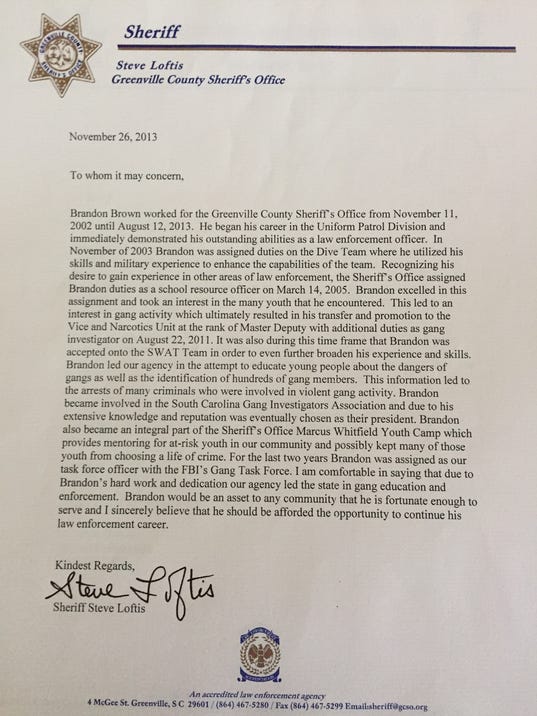 GREENVILLE COUNTY SHERIFF'S OFFICE

Sheriff

Steve Loftis
Greenville County Sheriff's Office

November 26, 2013

To whom it may concern,

Brandon Brown worked for the Greenville County Sheriff's Office from November 11, 2002 until August 12, 2013. He began his career in the Uniform Patrol Division and immediately demonstrated his outstanding abilities as a law enforcement officer. In November of 2003 Brandon was assigned duties on the Dive Team where he utilized his skills and military experience to enhance the capabilities of the team. Recognizing his desire to gain experience in other areas of law enforcement, the Sheriff's Office assigned Brandon duties as a school resource officer on March 14, 2005. Brandon excelled in this assignment and took an interest in the many youth that he encountered. This led to an interest in gang activity which ultimately resulted in his transfer and promotion to the Vice and Narcotics Unit at the rank of Master Deputy with additional duties as gang investigator on August 22, 2011. It was also during this time frame that Brandon was accepted onto the SWAT Team in order to even further broaden his experience and skills. Brandon led our agency in the attempt to educate young people about the dangers of gangs as well as the identification of hundreds of gang members. This information led to the arrests of many criminals who were involved in violent gang activity. Brandon became involved in the South Carolina Gang Investigators Association and due to his extensive knowledge and reputation was eventually chosen as their president. Brandon also became an integral part of the Sheriff's Office Marcus Whitfield Youth Camp which provides mentoring for at-risk youth in our community and possibly kept many of those youth from choosing a life of crime. For the last two years Brandon was assigned as our task force officer with the FBI's Gang Task Force. I am comfortable in saying that due to Brandon's hard work and dedication our agency led the state in gang education and enforcement. Brandon would be an asset to any community that he is fortunate enough to serve and I sincerely believe that he should be afforded the opportunity to continue his law enforcement career.

Kindest Regards,
Steve Loftis
Sheriff Steve Loftis

An accredited law enforcement agency
4 McGee St. Greenville, S C 29601 / (864) 467-5280 / Fax (864) 467-5299 Email:sheriff@gcso.org